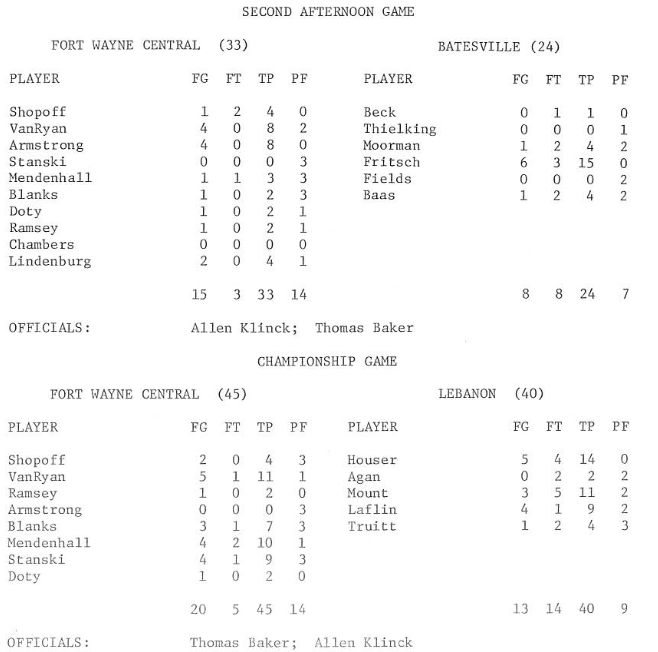 SECOND AFTERNOON GAME

FORT WAYNE CENTRAL (33)

| PLAYER | FG | FT | TP | PF |
|---|---|---|---|---|
| Shopoff | 1 | 2 | 4 | 0 |
| VanRyan | 4 | 0 | 8 | 2 |
| Armstrong | 4 | 0 | 8 | 0 |
| Stanski | 0 | 0 | 0 | 3 |
| Mendenhall | 1 | 1 | 3 | 3 |
| Blanks | 1 | 0 | 2 | 3 |
| Doty | 1 | 0 | 2 | 1 |
| Ramsey | 1 | 0 | 2 | 1 |
| Chambers | 0 | 0 | 0 | 0 |
| Lindenburg | 2 | 0 | 4 | 1 |
| | 15 | 3 | 33 | 14 |

BATESVILLE (24)

| PLAYER | FG | FT | TP | PF |
|---|---|---|---|---|
| Beck | 0 | 1 | 1 | 0 |
| Thielking | 0 | 0 | 0 | 1 |
| Moorman | 1 | 2 | 4 | 2 |
| Fritsch | 6 | 3 | 15 | 0 |
| Fields | 0 | 0 | 0 | 2 |
| Baas | 1 | 2 | 4 | 2 |
| | 8 | 8 | 24 | 7 |

OFFICIALS: Allen Klinck; Thomas Baker

CHAMPIONSHIP GAME

FORT WAYNE CENTRAL (45)

| PLAYER | FG | FT | TP | PF |
|---|---|---|---|---|
| Shopoff | 2 | 0 | 4 | 3 |
| VanRyan | 5 | 1 | 11 | 1 |
| Ramsey | 1 | 0 | 2 | 0 |
| Armstrong | 0 | 0 | 0 | 3 |
| Blanks | 3 | 1 | 7 | 3 |
| Mendenhall | 4 | 2 | 10 | 1 |
| Stanski | 4 | 1 | 9 | 3 |
| Doty | 1 | 0 | 2 | 0 |
| | 20 | 5 | 45 | 14 |

LEBANON (40)

| PLAYER | FG | FT | TP | PF |
|---|---|---|---|---|
| Houser | 5 | 4 | 14 | 0 |
| Agan | 0 | 2 | 2 | 2 |
| Mount | 3 | 5 | 11 | 2 |
| Laflin | 4 | 1 | 9 | 2 |
| Truitt | 1 | 2 | 4 | 3 |
| | 13 | 14 | 40 | 9 |

OFFICIALS: Thomas Baker; Allen Klinck